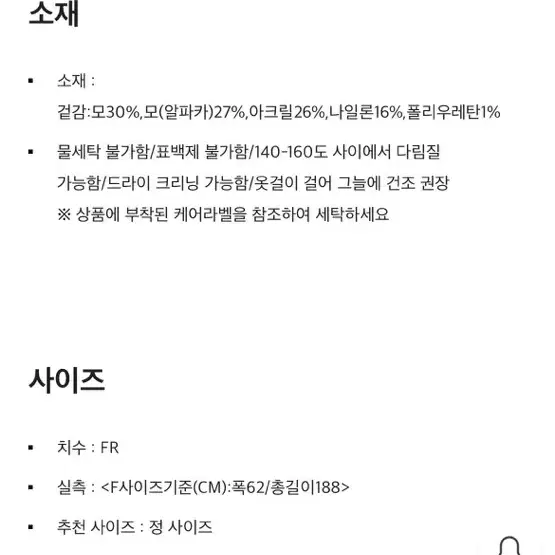 소재

▪ 소재 :
겉감:모30%,모(알파카)27%,아크릴26%,나일론16%,폴리우레탄1%

▪ 물세탁 불가함/표백제 불가함/140-160도 사이에서 다림질 가능함/드라이 크리닝 가능함/옷걸이 걸어 그늘에 건조 권장
※ 상품에 부착된 케어라벨을 참조하여 세탁하세요

사이즈

▪ 치수 : FR

▪ 실측 : <F사이즈기준(CM):폭62/총길이188>

▪ 추천 사이즈 : 정 사이즈